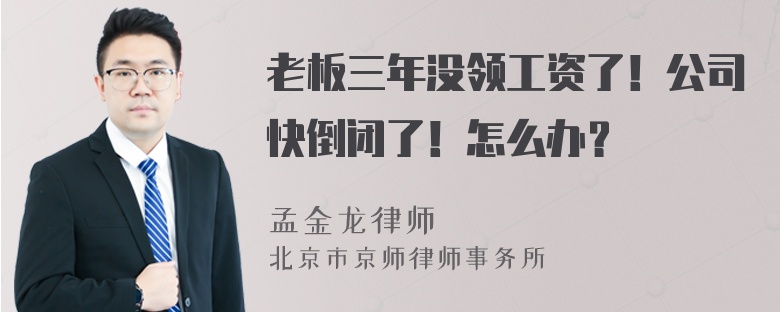 老板三年没领工资了！公司快倒闭了！怎么办？

孟金龙律师
北京市京师律师事务所